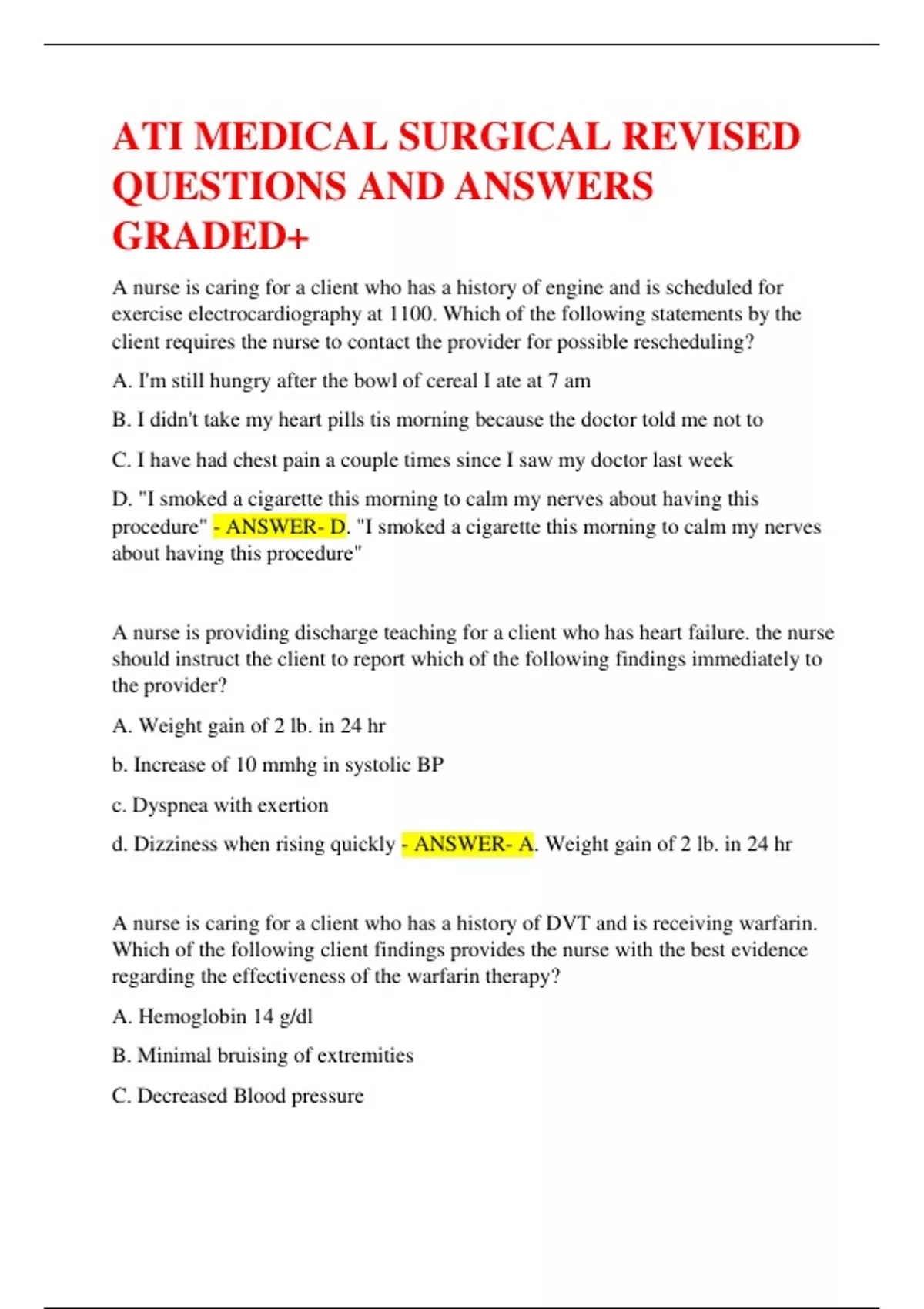 ATI MEDICAL SURGICAL REVISED QUESTIONS AND ANSWERS GRADED+

A nurse is caring for a client who has a history of engine and is scheduled for exercise electrocardiography at 1100. Which of the following statements by the client requires the nurse to contact the provider for possible rescheduling?

A. I'm still hungry after the bowl of cereal I ate at 7 am

B. I didn't take my heart pills tis morning because the doctor told me not to

C. I have had chest pain a couple times since I saw my doctor last week

D. "I smoked a cigarette this morning to calm my nerves about having this procedure" - ANSWER- D. "I smoked a cigarette this morning to calm my nerves about having this procedure"

A nurse is providing discharge teaching for a client who has heart failure. the nurse should instruct the client to report which of the following findings immediately to the provider?

A. Weight gain of 2 lb. in 24 hr

b. Increase of 10 mmhg in systolic BP

c. Dyspnea with exertion

d. Dizziness when rising quickly - ANSWER- A. Weight gain of 2 lb. in 24 hr

A nurse is caring for a client who has a history of DVT and is receiving warfarin. Which of the following client findings provides the nurse with the best evidence regarding the effectiveness of the warfarin therapy?

A. Hemoglobin 14 g/dl

B. Minimal bruising of extremities

C. Decreased Blood pressure